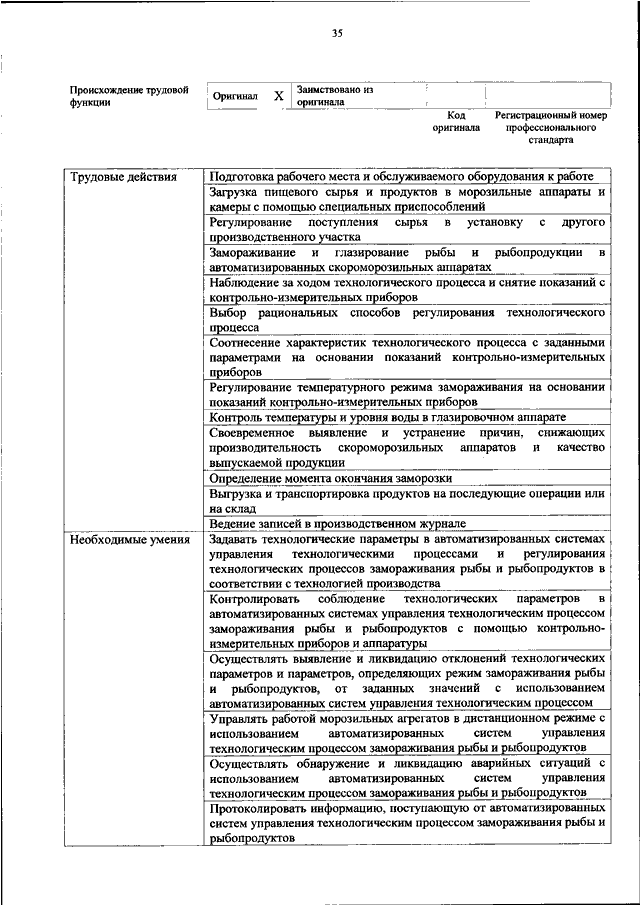 35

| Происхождение трудовой функции | Оригинал | X | Заимствовано из оригинала | | |
|---|---|---|---|---|---|
| | | | | Код оригинала | Регистрационный номер профессионального стандарта |

| | |
|---|---|
| Трудовые действия | Подготовка рабочего места и обслуживаемого оборудования к работе |
| | Загрузка пищевого сырья и продуктов в морозильные аппараты и камеры с помощью специальных приспособлений |
| | Регулирование поступления сырья в установку с другого производственного участка |
| | Замораживание и глазирование рыбы и рыбопродукции в автоматизированных скороморозильных аппаратах |
| | Наблюдение за ходом технологического процесса и снятие показаний с контрольно-измерительных приборов |
| | Выбор рациональных способов регулирования технологического процесса |
| | Соотнесение характеристик технологического процесса с заданными параметрами на основании показаний контрольно-измерительных приборов |
| | Регулирование температурного режима замораживания на основании показаний контрольно-измерительных приборов |
| | Контроль температуры и уровня воды в глазировочном аппарате |
| | Своевременное выявление и устранение причин, снижающих производительность скороморозильных аппаратов и качество выпускаемой продукции |
| | Определение момента окончания заморозки |
| | Выгрузка и транспортировка продуктов на последующие операции или на склад |
| | Ведение записей в производственном журнале |
| Необходимые умения | Задавать технологические параметры в автоматизированных системах управления технологическими процессами и регулирования технологических процессов замораживания рыбы и рыбопродуктов в соответствии с технологией производства |
| | Контролировать соблюдение технологических параметров в автоматизированных системах управления технологическим процессом замораживания рыбы и рыбопродуктов с помощью контрольно-измерительных приборов и аппаратуры |
| | Осуществлять выявление и ликвидацию отклонений технологических параметров и параметров, определяющих режим замораживания рыбы и рыбопродуктов, от заданных значений с использованием автоматизированных систем управления технологическим процессом |
| | Управлять работой морозильных агрегатов в дистанционном режиме с использованием автоматизированных систем управления технологическим процессом замораживания рыбы и рыбопродуктов |
| | Осуществлять обнаружение и ликвидацию аварийных ситуаций с использованием автоматизированных систем управления технологическим процессом замораживания рыбы и рыбопродуктов |
| | Протоколировать информацию, поступающую от автоматизированных систем управления технологическим процессом замораживания рыбы и рыбопродуктов |